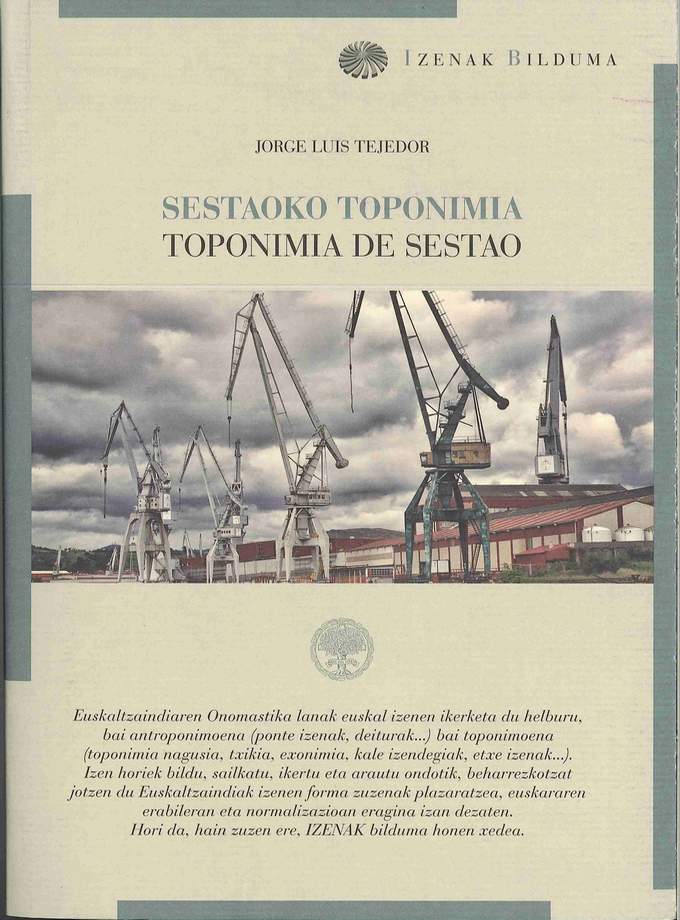 IZENAK BILDUMA

JORGE LUIS TEJEDOR

SESTAOKO TOPONIMIA
TOPONIMIA DE SESTAO

Euskaltzaindiaren Onomastika lanak euskal izenen ikerketa du helburu, bai antroponimoena (ponte izenak, deiturak...) bai toponimoena (toponimia nagusia, txikia, exonimia, kale izendegiak, etxe izenak...). Izen horiek bildu, sailkatu, ikertu eta arautu ondotik, beharrezkotzat jotzen du Euskaltzaindiak izenen forma zuzenak plazaratzea, euskararen erabileran eta normalizazioan eragina izan dezaten. Hori da, hain zuzen ere, IZENAK bilduma honen xedea.